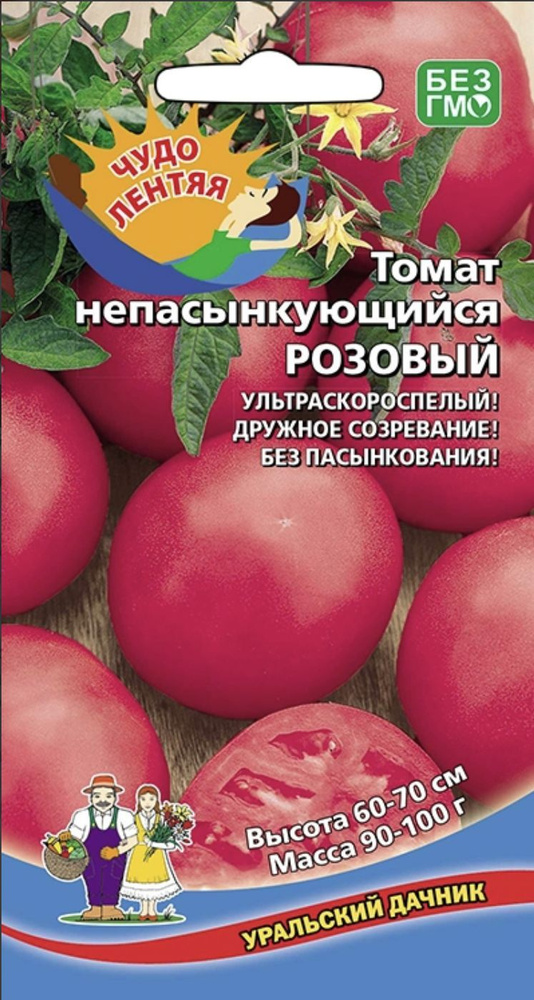 БЕЗ ГМО

ЧУДО ЛЕНТЯЯ

Томат непасынкующийся РОЗОВЫЙ

УЛЬТРАСКОРОСПЕЛЫЙ!
ДРУЖНОЕ СОЗРЕВАНИЕ!
БЕЗ ПАСЫНКОВАНИЯ!

Высота 60-70 см
Масса 90-100 г

УРАЛЬСКИЙ ДАЧНИК